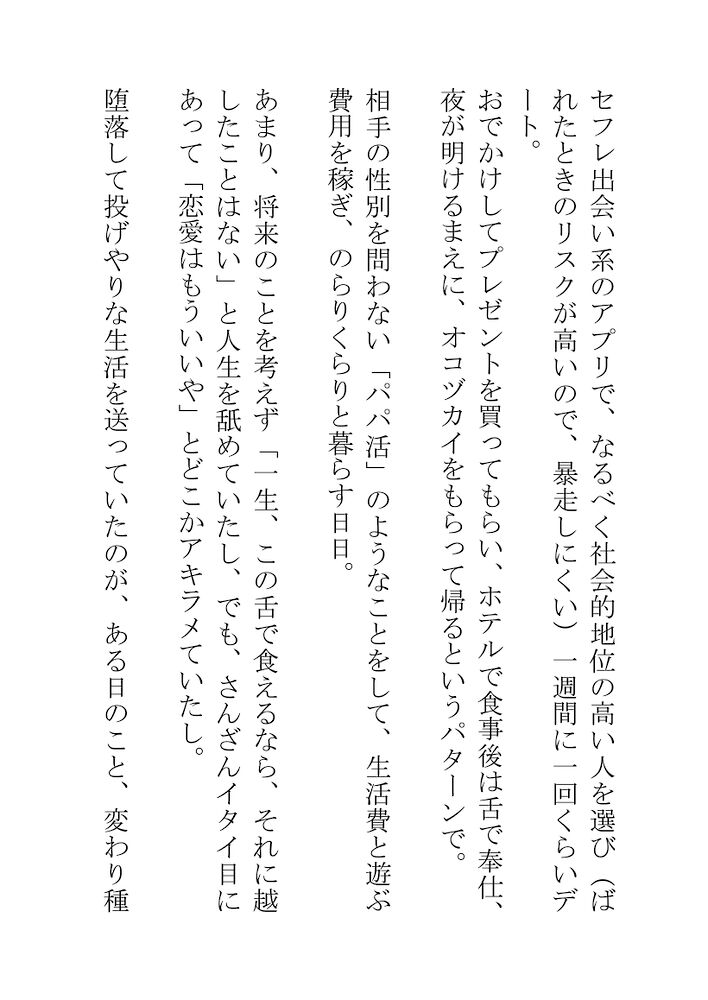 セフレ出会い系のアプリで、なるべく社会的地位の高い人を選び（ばれたときのリスクが高いので、暴走しにくい）一週間に一回くらいデート。
おでかけしてプレゼントを買ってもらい、ホテルで食事後は舌で奉仕、夜が明けるまえに、オコヅカイをもらって帰るというパターンで。

相手の性別を問わない「パパ活」のようなことをして、生活費と遊ぶ費用を稼ぎ、のらりくらりと暮らす日日。

あまり、将来のことを考えず「一生、この舌で食えるなら、それに越したことはない」と人生を舐めていたし、でも、さんざんイタイ目にあって「恋愛はもういいや」とどこかアキラメていたし。

堕落して投げやりな生活を送っていたのが、ある日のこと、変わり種